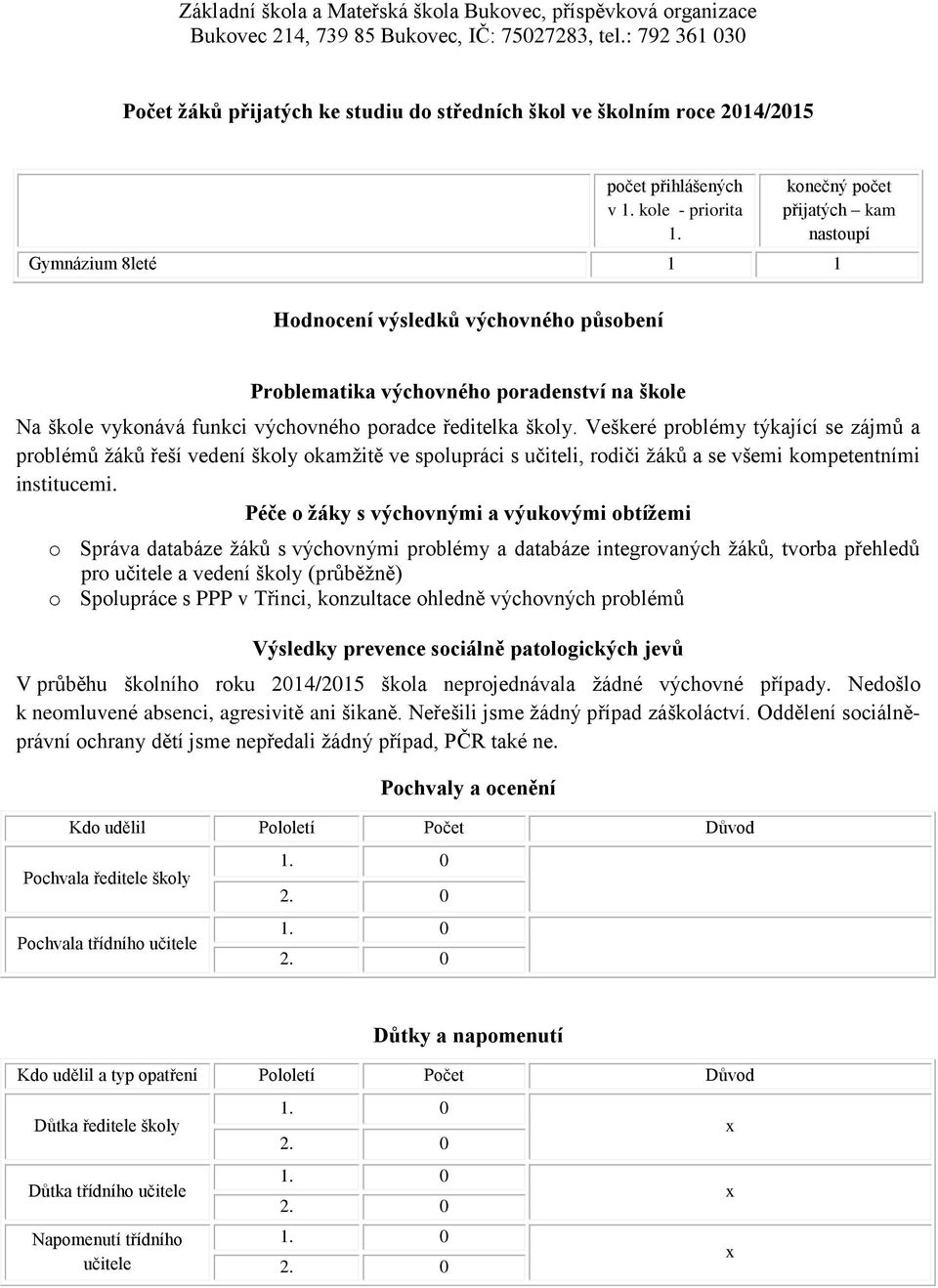 Základní škola a Mateřská škola Bukovec, příspěvková organizace
Bukovec 214, 739 85 Bukovec, IČ: 75027283, tel.: 792 361 030

Počet žáků přijatých ke studiu do středních škol ve školním roce 2014/2015

| | počet přihlášených v 1. kole - priorita 1. | konečný počet přijatých – kam nastoupí |
|---|---|---|
| Gymnázium 8leté | 1 | 1 |

Hodnocení výsledků výchovného působení

Problematika výchovného poradenství na škole

Na škole vykonává funkci výchovného poradce ředitelka školy. Veškeré problémy týkající se zájmů a problémů žáků řeší vedení školy okamžitě ve spolupráci s učiteli, rodiči žáků a se všemi kompetentními institucemi.

Péče o žáky s výchovnými a výukovými obtížemi

o Správa databáze žáků s výchovnými problémy a databáze integrovaných žáků, tvorba přehledů pro učitele a vedení školy (průběžně)
o Spolupráce s PPP v Třinci, konzultace ohledně výchovných problémů

Výsledky prevence sociálně patologických jevů

V průběhu školního roku 2014/2015 škola neprojednávala žádné výchovné případy. Nedošlo k neomluvené absenci, agresivitě ani šikaně. Neřešili jsme žádný případ záškoláctví. Oddělení sociálně-právní ochrany dětí jsme nepředali žádný případ, PČR také ne.

Pochvaly a ocenění

| Kdo udělil | Pololetí | Počet | Důvod |
|---|---|---|---|
| Pochvala ředitele školy | 1. | 0 | |
| | 2. | 0 | |
| Pochvala třídního učitele | 1. | 0 | |
| | 2. | 0 | |

Důtky a napomenutí

| Kdo udělil a typ opatření | Pololetí | Počet | Důvod |
|---|---|---|---|
| Důtka ředitele školy | 1. | 0 | x |
| | 2. | 0 | |
| Důtka třídního učitele | 1. | 0 | x |
| | 2. | 0 | |
| Napomenutí třídního učitele | 1. | 0 | x |
| | 2. | 0 | |